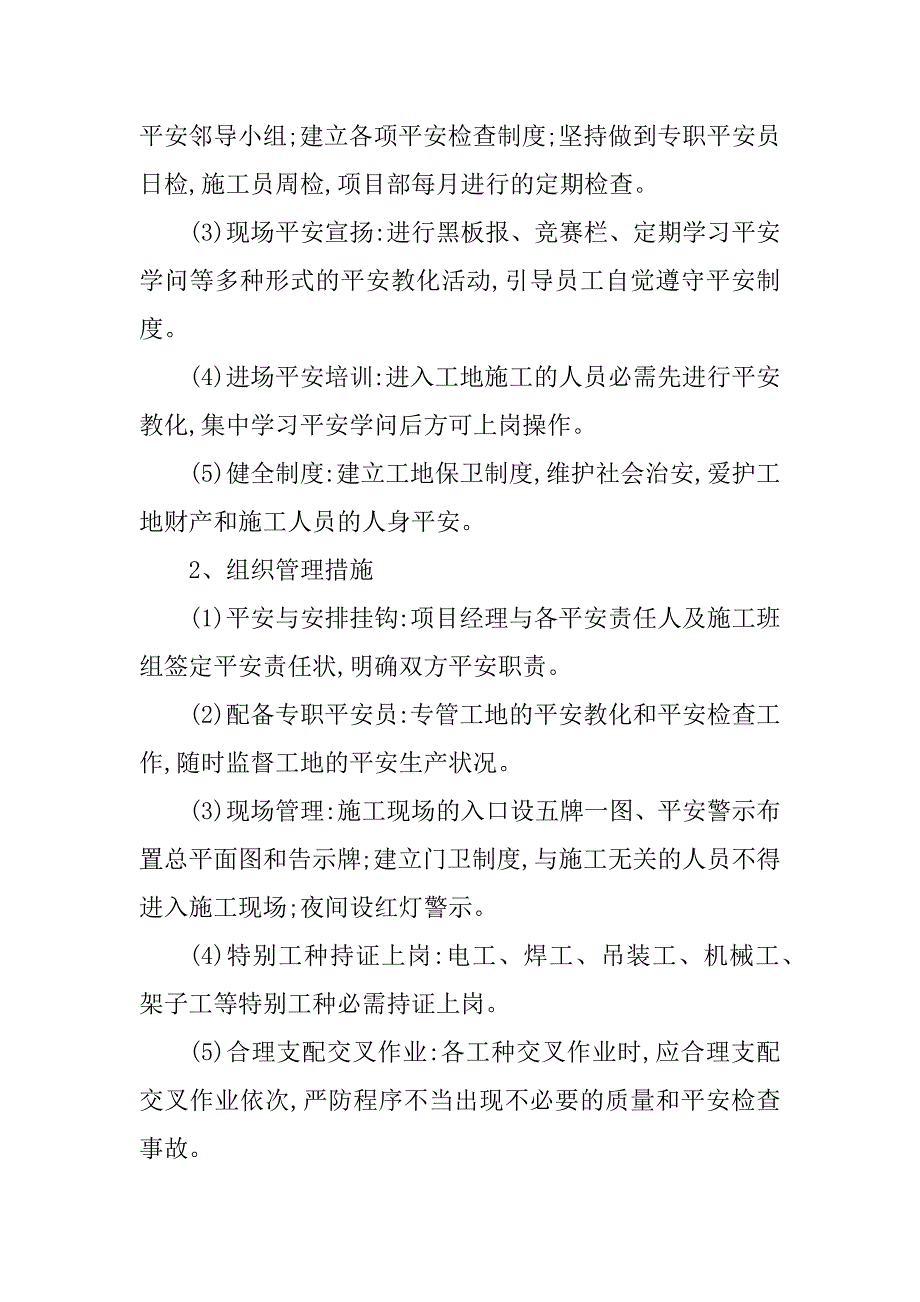 平安邻导小组;建立各项平安检查制度;坚持做到专职平安员日检,施工员周检,项目部每月进行的定期检查。

(3)现场平安宣扬:进行黑板报、竞赛栏、定期学习平安学问等多种形式的平安教化活动,引导员工自觉遵守平安制度。

(4)进场平安培训:进入工地施工的人员必需先进行平安教化,集中学习平安学问后方可上岗操作。

(5)健全制度:建立工地保卫制度,维护社会治安,爱护工地财产和施工人员的人身平安。

2、组织管理措施

(1)平安与安排挂钩:项目经理与各平安责任人及施工班组签定平安责任状,明确双方平安职责。

(2)配备专职平安员:专管工地的平安教化和平安检查工作,随时监督工地的平安生产状况。

(3)现场管理:施工现场的入口设五牌一图、平安警示布置总平面图和告示牌;建立门卫制度,与施工无关的人员不得进入施工现场;夜间设红灯警示。

(4)特别工种持证上岗:电工、焊工、吊装工、机械工、架子工等特别工种必需持证上岗。

(5)合理支配交叉作业:各工种交叉作业时,应合理支配交叉作业依次,严防程序不当出现不必要的质量和平安检查事故。